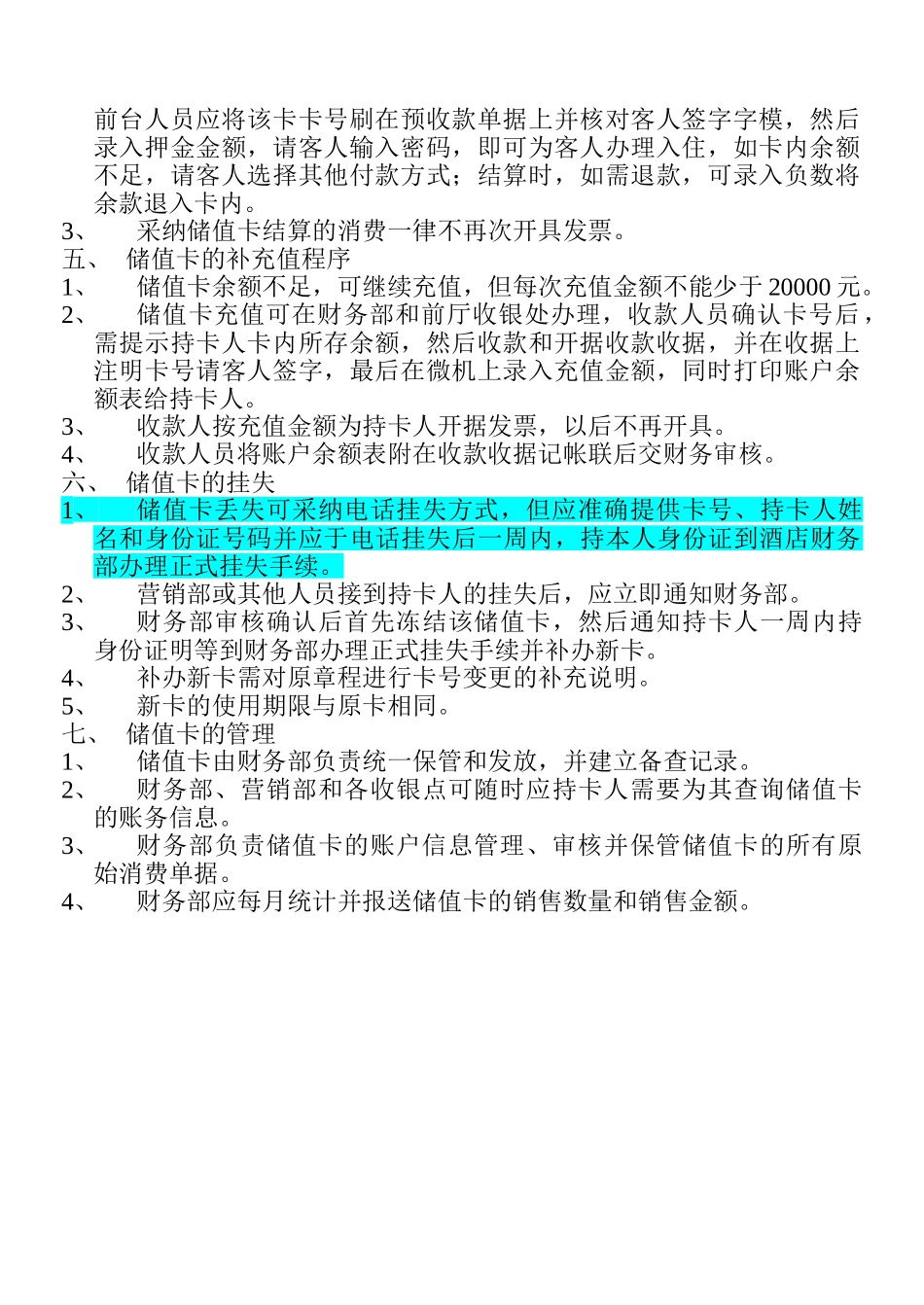 前台人员应将该卡卡号刷在预收款单据上并核对客人签字字模，然后录入押金金额，请客人输入密码，即可为客人办理入住，如卡内余额不足，请客人选择其他付款方式；结算时，如需退款，可录入负数将余款退入卡内。
3、 采纳储值卡结算的消费一律不再次开具发票。
五、 储值卡的补充值程序
1、 储值卡余额不足，可继续充值，但每次充值金额不能少于 20000 元。
2、 储值卡充值可在财务部和前厅收银处办理，收款人员确认卡号后，需提示持卡人卡内所存余额，然后收款和开据收款收据，并在收据上注明卡号请客人签字，最后在微机上录入充值金额，同时打印账户余额表给持卡人。
3、 收款人按充值金额为持卡人开据发票，以后不再开具。
4、 收款人员将账户余额表附在收款收据记帐联后交财务审核。
六、 储值卡的挂失
1、 储值卡丢失可采纳电话挂失方式，但应准确提供卡号、持卡人姓名和身份证号码并应于电话挂失后一周内，持本人身份证到酒店财务部办理正式挂失手续。
2、 营销部或其他人员接到持卡人的挂失后，应立即通知财务部。
3、 财务部审核确认后首先冻结该储值卡，然后通知持卡人一周内持身份证明等到财务部办理正式挂失手续并补办新卡。
4、 补办新卡需对原章程进行卡号变更的补充说明。
5、 新卡的使用期限与原卡相同。
七、 储值卡的管理
1、 储值卡由财务部负责统一保管和发放，并建立备查记录。
2、 财务部、营销部和各收银点可随时应持卡人需要为其查询储值卡的账务信息。
3、 财务部负责储值卡的账户信息管理、审核并保管储值卡的所有原始消费单据。
4、 财务部应每月统计并报送储值卡的销售数量和销售金额。